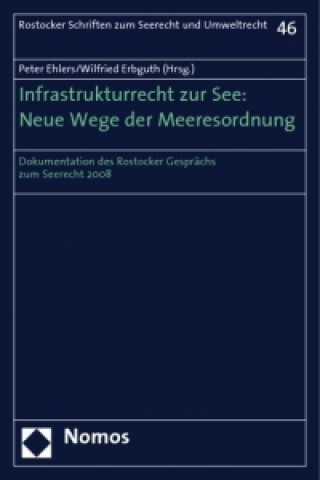 Rostocker Schriften zum Seerecht und Umweltrecht 46

Peter Ehlers/Wilfried Erbguth (Hrsg.)

Infrastrukturrecht zur See: Neue Wege der Meeresordnung

Dokumentation des Rostocker Gesprächs zum Seerecht 2008

Nomos